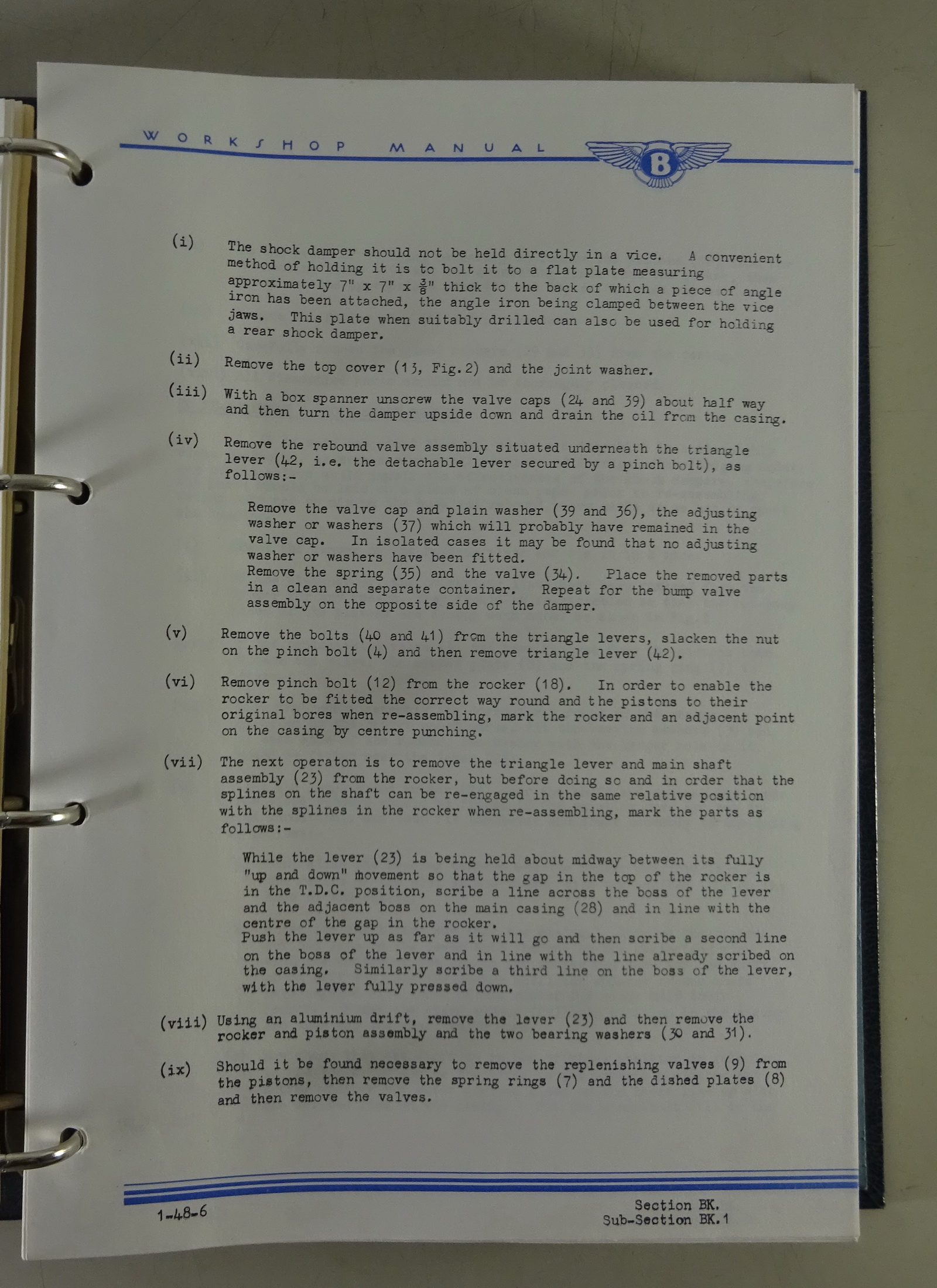 WORKSHOP MANUAL

B

(i) The shock damper should not be held directly in a vice. A convenient method of holding it is to bolt it to a flat plate measuring approximately 7" x 7" x $\frac{3}{8}$" thick to the back of which a piece of angle iron has been attached, the angle iron being clamped between the vice jaws. This plate when suitably drilled can also be used for holding a rear shock damper.

(ii) Remove the top cover (13, Fig.2) and the joint washer.

(iii) With a box spanner unscrew the valve caps (24 and 39) about half way and then turn the damper upside down and drain the oil from the casing.

(iv) Remove the rebound valve assembly situated underneath the triangle lever (42, i.e. the detachable lever secured by a pinch bolt), as follows:-

Remove the valve cap and plain washer (39 and 36), the adjusting washer or washers (37) which will probably have remained in the valve cap. In isolated cases it may be found that no adjusting washer or washers have been fitted.
Remove the spring (35) and the valve (34). Place the removed parts in a clean and separate container. Repeat for the bump valve assembly on the opposite side of the damper.

(v) Remove the bolts (40 and 41) from the triangle levers, slacken the nut on the pinch bolt (4) and then remove triangle lever (42).

(vi) Remove pinch bolt (12) from the rocker (18). In order to enable the rocker to be fitted the correct way round and the pistons to their original bores when re-assembling, mark the rocker and an adjacent point on the casing by centre punching.

(vii) The next operaton is to remove the triangle lever and main shaft assembly (23) from the rocker, but before doing so and in order that the splines on the shaft can be re-engaged in the same relative position with the splines in the rocker when re-assembling, mark the parts as follows:-

While the lever (23) is being held about midway between its fully "up and down" movement so that the gap in the top of the rocker is in the T.D.C. position, scribe a line across the boss of the lever and the adjacent boss on the main casing (28) and in line with the centre of the gap in the rocker.
Push the lever up as far as it will go and then scribe a second line on the boss of the lever and in line with the line already scribed on the casing. Similarly scribe a third line on the boss of the lever, with the lever fully pressed down.

(viii) Using an aluminium drift, remove the lever (23) and then remove the rocker and piston assembly and the two bearing washers (30 and 31).

(ix) Should it be found necessary to remove the replenishing valves (9) from the pistons, then remove the spring rings (7) and the dished plates (8) and then remove the valves.

1-48-6

Section BK.
Sub-Section BK.1